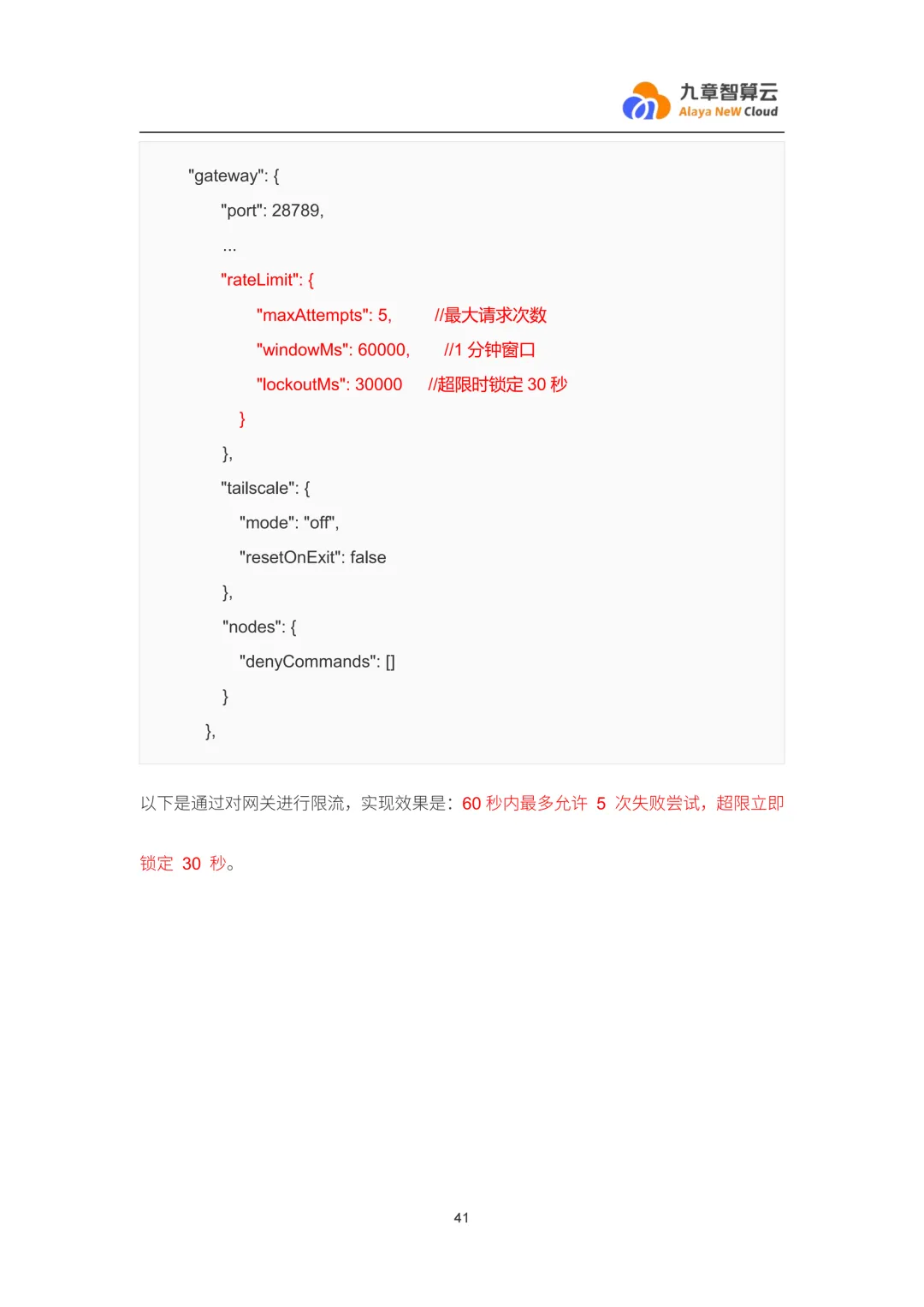 九章智算云
Alaya NeW Cloud

"gateway": {
"port": 28789,
...
"rateLimit": {
"maxAttempts": 5, //最大请求次数
"windowMs": 60000, //1 分钟窗口
"lockoutMs": 30000 //超限时锁定 30 秒
}
},
"tailscale": {
"mode": "off",
"resetOnExit": false
},
"nodes": {
"denyCommands": []
}
},

以下是通过对网关进行限流，实现效果是：60 秒内最多允许 5 次失败尝试，超限立即锁定 30 秒。

41